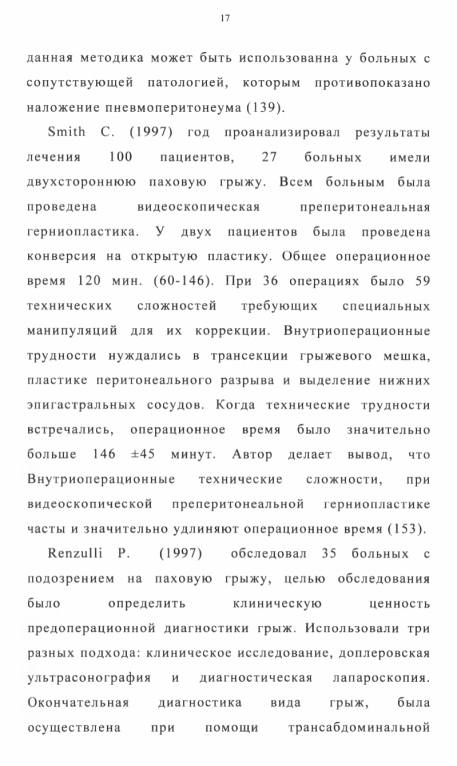 17

данная методика может быть использованна у больных с сопутствующей патологией, которым противопоказано наложение пневмоперитонеума (139).

Smith C. (1997) год проанализировал результаты лечения 100 пациентов, 27 больных имели двухстороннюю паховую грыжу. Всем больным была проведена видеоскопическая преперитонеальная герниопластика. У двух пациентов была проведена конверсия на открытую пластику. Общее операционное время 120 мин. (60-146). При 36 операциях было 59 технических сложностей требующих специальных манипуляций для их коррекции. Внутриоперационные трудности нуждались в трансекции грыжевого мешка, пластике перитонеального разрыва и выделение нижних эпигастральных сосудов. Когда технические трудности встречались, операционное время было значительно больше 146 ±45 минут. Автор делает вывод, что Внутриоперационные технические сложности, при видеоскопической преперитонеальной герниопластике часты и значительно удлиняют операционное время (153).

Renzulli P. (1997) обследовал 35 больных с подозрением на паховую грыжу, целью обследования было определить клиническую ценность предоперационной диагностики грыж. Использовали три разных подхода: клиническое исследование, доплеровская ультрасонография и диагностическая лапароскопия. Окончательная диагностика вида грыж, была осуществлена при помощи трансабдоминальной